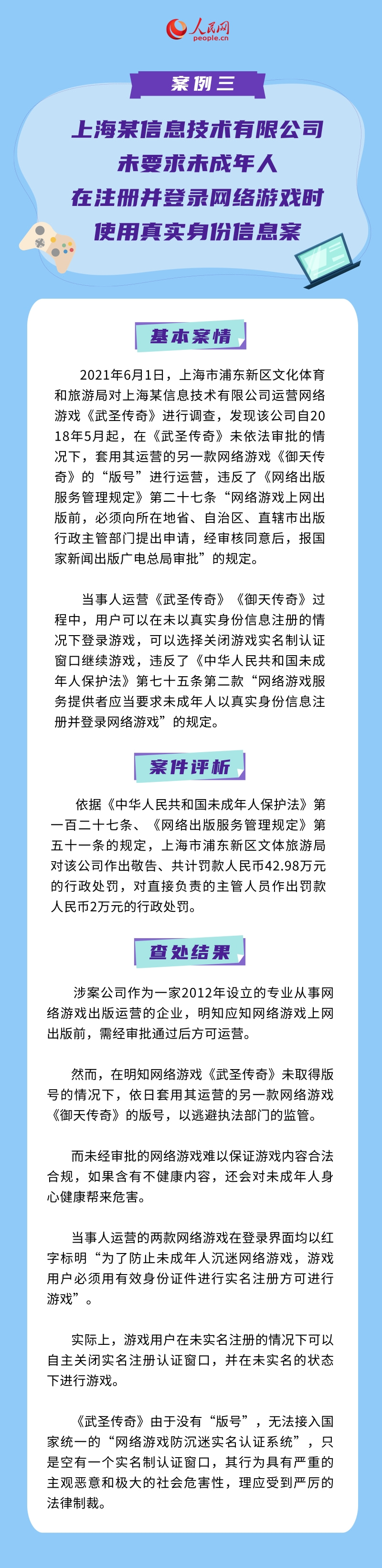 人民网
people.cn

案例三

上海某信息技术有限公司
未要求未成年人
在注册并登录网络游戏时
使用真实身份信息案

基本案情

2021年6月1日，上海市浦东新区文化体育和旅游局对上海某信息技术有限公司运营网络游戏《武圣传奇》进行调查，发现该公司自2018年5月起，在《武圣传奇》未依法审批的情况下，套用其运营的另一款网络游戏《御天传奇》的“版号”进行运营，违反了《网络出版服务管理规定》第二十七条“网络游戏上网出版前，必须向所在地省、自治区、直辖市出版行政主管部门提出申请，经审核同意后，报国家新闻出版广电总局审批”的规定。

当事人运营《武圣传奇》《御天传奇》过程中，用户可以在未以真实身份信息注册的情况下登录游戏，可以选择关闭游戏实名制认证窗口继续游戏，违反了《中华人民共和国未成年人保护法》第七十五条第二款“网络游戏服务提供者应当要求未成年人以真实身份信息注册并登录网络游戏”的规定。

案件评析

依据《中华人民共和国未成年人保护法》第一百二十七条、《网络出版服务管理规定》第五十一条的规定，上海市浦东新区文体旅游局对该公司作出敬告、共计罚款人民币42.98万元的行政处罚，对直接负责的主管人员作出罚款人民币2万元的行政处罚。

查处结果

涉案公司作为一家2012年设立的专业从事网络游戏出版运营的企业，明知应知网络游戏上网出版前，需经审批通过后方可运营。

然而，在明知网络游戏《武圣传奇》未取得版号的情况下，依日套用其运营的另一款网络游戏《御天传奇》的版号，以逃避执法部门的监管。

而未经审批的网络游戏难以保证游戏内容合法合规，如果含有不健康内容，还会对未成年人身心健康帮来危害。

当事人运营的两款网络游戏在登录界面均以红字标明“为了防止未成年人沉迷网络游戏，游戏用户必须用有效身份证件进行实名注册方可进行游戏”。

实际上，游戏用户在未实名注册的情况下可以自主关闭实名注册认证窗口，并在未实名的状态下进行游戏。

《武圣传奇》由于没有“版号”，无法接入国家统一的“网络游戏防沉迷实名认证系统”，只是空有一个实名制认证窗口，其行为具有严重的主观恶意和极大的社会危害性，理应受到严厉的法律制裁。